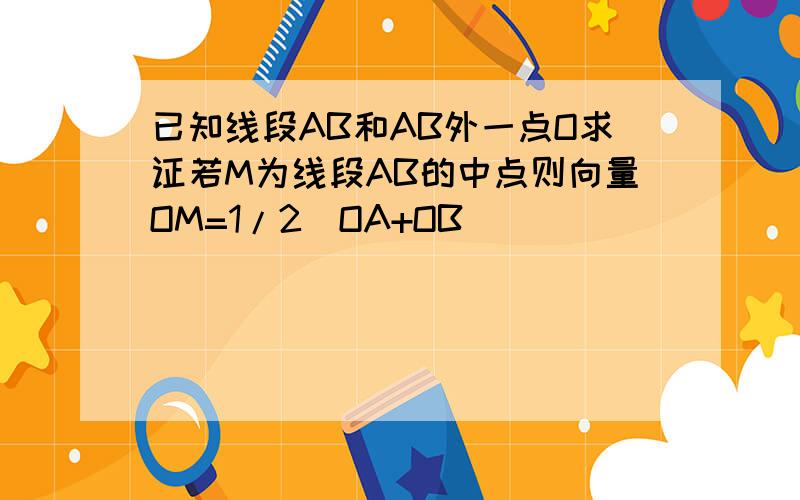 已知线段AB和AB外一点O求证若M为线段AB的中点则向量OM=1/2(OA+OB)